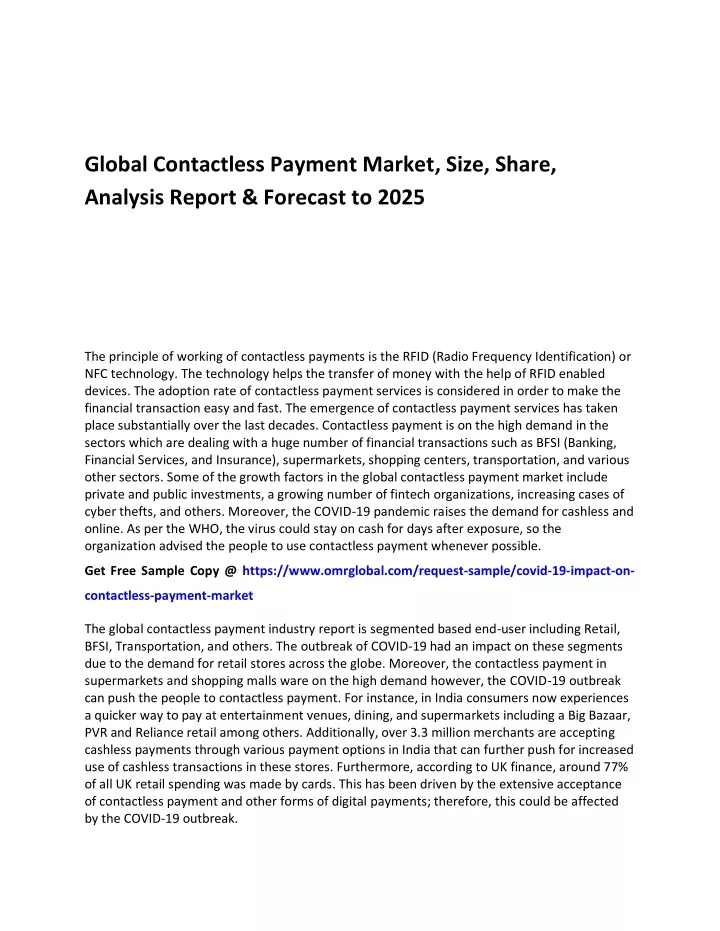 Global Contactless Payment Market, Size, Share, Analysis Report & Forecast to 2025

The principle of working of contactless payments is the RFID (Radio Frequency Identification) or NFC technology. The technology helps the transfer of money with the help of RFID enabled devices. The adoption rate of contactless payment services is considered in order to make the financial transaction easy and fast. The emergence of contactless payment services has taken place substantially over the last decades. Contactless payment is on the high demand in the sectors which are dealing with a huge number of financial transactions such as BFSI (Banking, Financial Services, and Insurance), supermarkets, shopping centers, transportation, and various other sectors. Some of the growth factors in the global contactless payment market include private and public investments, a growing number of fintech organizations, increasing cases of cyber thefts, and others. Moreover, the COVID-19 pandemic raises the demand for cashless and online. As per the WHO, the virus could stay on cash for days after exposure, so the organization advised the people to use contactless payment whenever possible.

Get Free Sample Copy @ https://www.omrglobal.com/request-sample/covid-19-impact-on-contactless-payment-market

The global contactless payment industry report is segmented based end-user including Retail, BFSI, Transportation, and others. The outbreak of COVID-19 had an impact on these segments due to the demand for retail stores across the globe. Moreover, the contactless payment in supermarkets and shopping malls ware on the high demand however, the COVID-19 outbreak can push the people to contactless payment. For instance, in India consumers now experiences a quicker way to pay at entertainment venues, dining, and supermarkets including a Big Bazaar, PVR and Reliance retail among others. Additionally, over 3.3 million merchants are accepting cashless payments through various payment options in India that can further push for increased use of cashless transactions in these stores. Furthermore, according to UK finance, around 77% of all UK retail spending was made by cards. This has been driven by the extensive acceptance of contactless payment and other forms of digital payments; therefore, this could be affected by the COVID-19 outbreak.